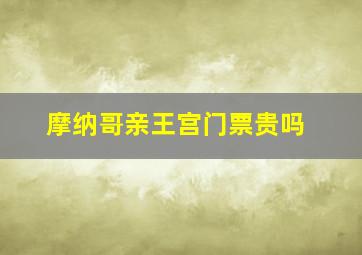 摩纳哥亲王宫门票贵吗